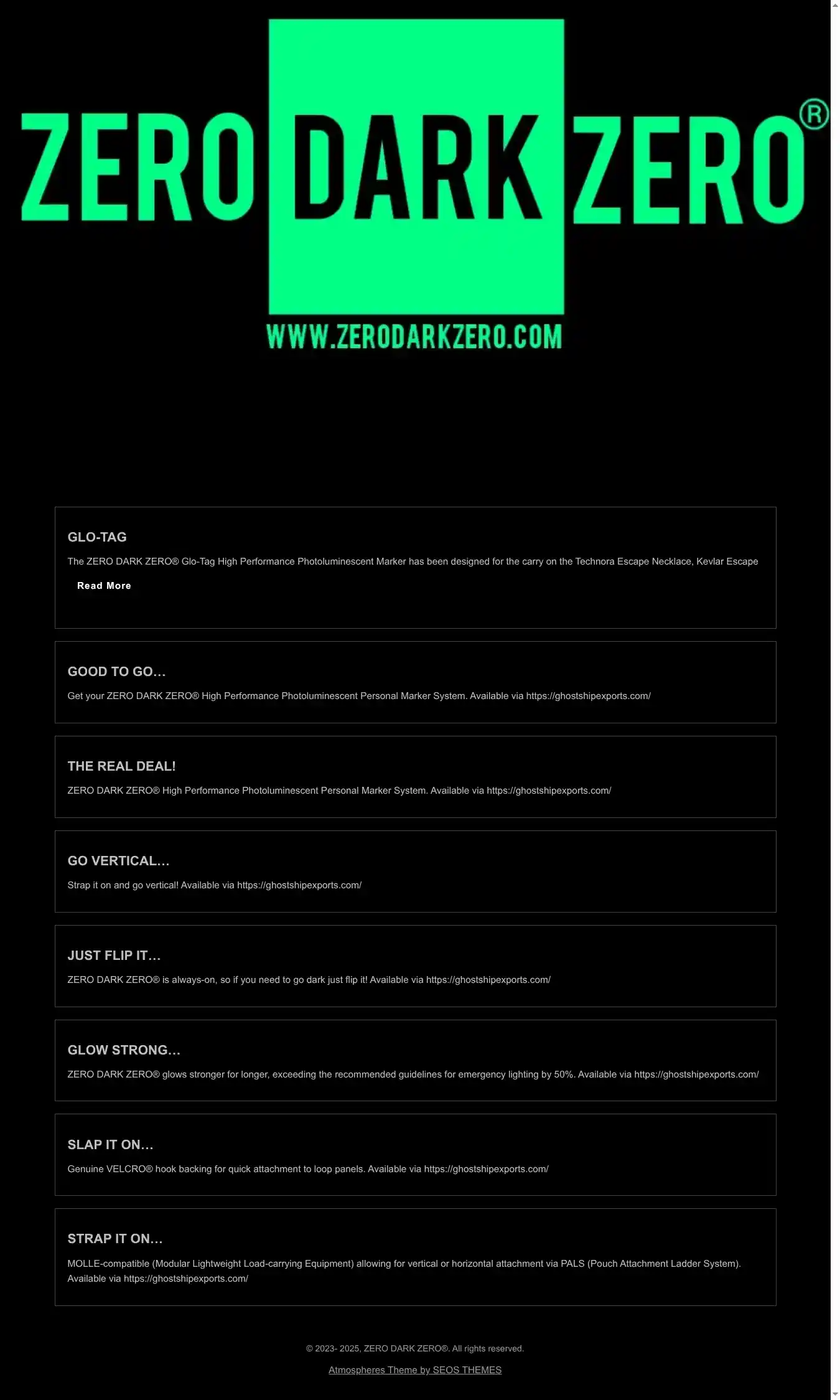 ZERO DARK ZERO®

WWW.ZERODARKZERO.COM

GLO-TAG

The ZERO DARK ZERO® Glo-Tag High Performance Photoluminescent Marker has been designed for the carry on the Technora Escape Necklace, Kevlar Escape

Read More

GOOD TO GO…

Get your ZERO DARK ZERO® High Performance Photoluminescent Personal Marker System. Available via https://ghostshipexports.com/

THE REAL DEAL!

ZERO DARK ZERO® High Performance Photoluminescent Personal Marker System. Available via https://ghostshipexports.com/

GO VERTICAL…

Strap it on and go vertical! Available via https://ghostshipexports.com/

JUST FLIP IT…

ZERO DARK ZERO® is always-on, so if you need to go dark just flip it! Available via https://ghostshipexports.com/

GLOW STRONG…

ZERO DARK ZERO® glows stronger for longer, exceeding the recommended guidelines for emergency lighting by 50%. Available via https://ghostshipexports.com/

SLAP IT ON…

Genuine VELCRO® hook backing for quick attachment to loop panels. Available via https://ghostshipexports.com/

STRAP IT ON…

MOLLE-compatible (Modular Lightweight Load-carrying Equipment) allowing for vertical or horizontal attachment via PALS (Pouch Attachment Ladder System). Available via https://ghostshipexports.com/

© 2023- 2025, ZERO DARK ZERO®. All rights reserved.

Atmospheres Theme by SEOS THEMES